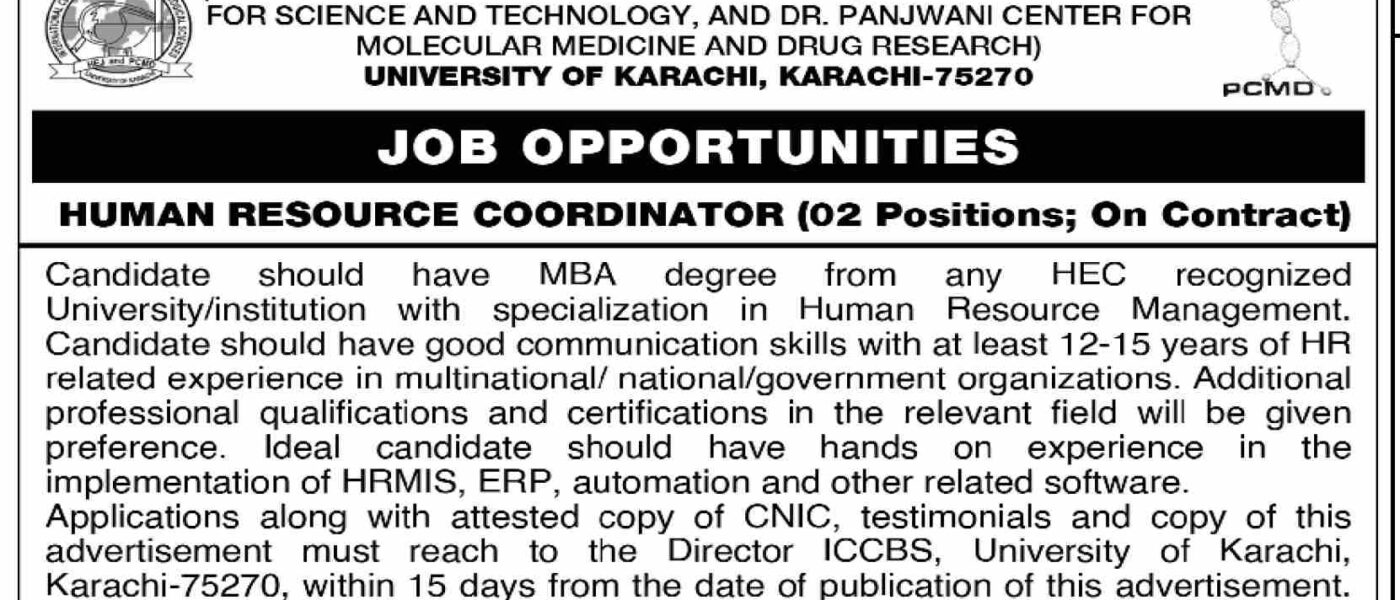 FOR SCIENCE AND TECHNOLOGY, AND DR. PANJWANI CENTER FOR MOLECULAR MEDICINE AND DRUG RESEARCH)
UNIVERSITY OF KARACHI, KARACHI-75270

PCMD

JOB OPPORTUNITIES

HUMAN RESOURCE COORDINATOR (02 Positions; On Contract)

Candidate should have MBA degree from any HEC recognized University/institution with specialization in Human Resource Management. Candidate should have good communication skills with at least 12-15 years of HR related experience in multinational/ national/government organizations. Additional professional qualifications and certifications in the relevant field will be given preference. Ideal candidate should have hands on experience in the implementation of HRMIS, ERP, automation and other related software.

Applications along with attested copy of CNIC, testimonials and copy of this advertisement must reach to the Director ICCBS, University of Karachi, Karachi-75270, within 15 days from the date of publication of this advertisement.